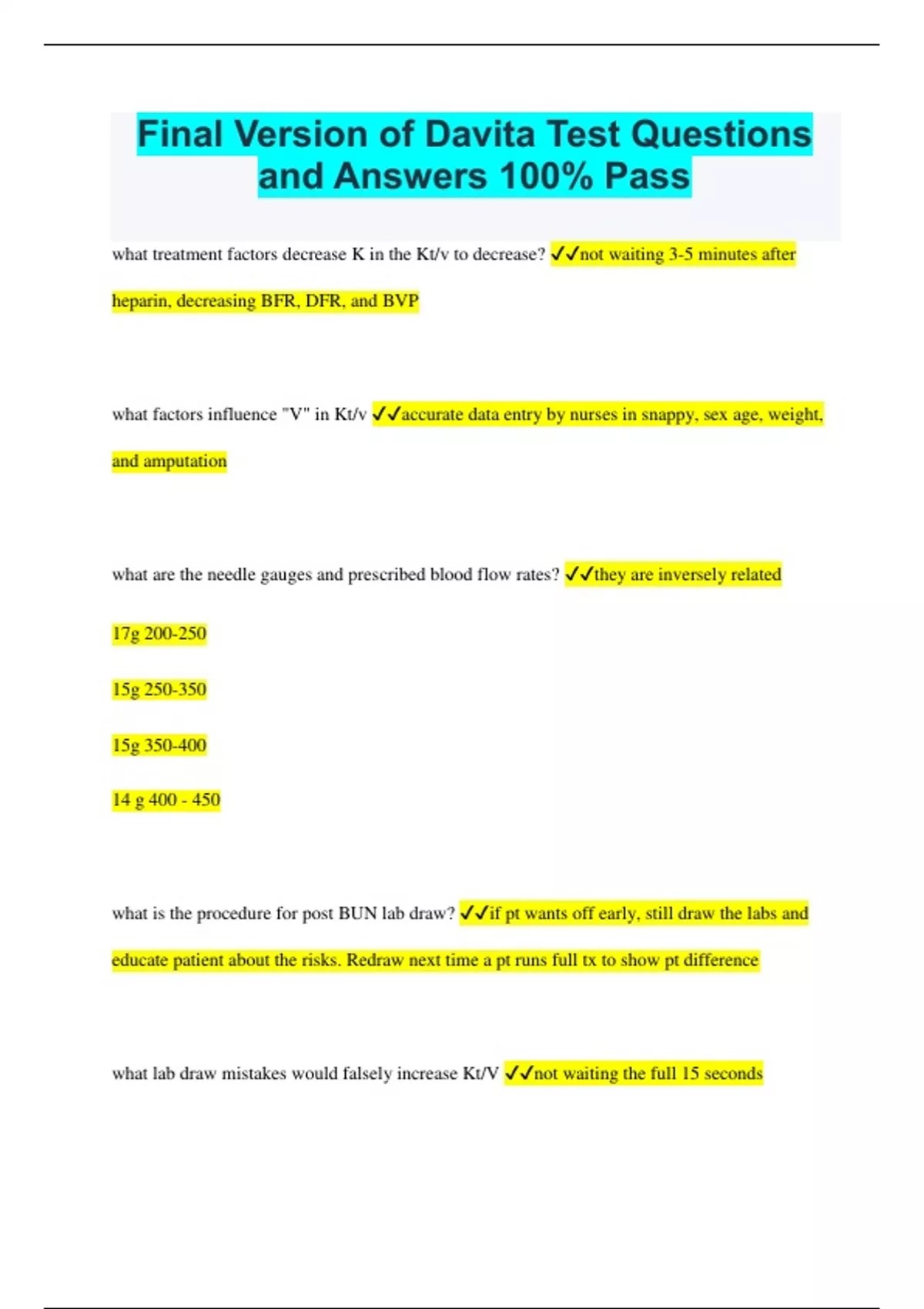 Final Version of Davita Test Questions and Answers 100% Pass

what treatment factors decrease K in the Kt/v to decrease? ✓✓not waiting 3-5 minutes after heparin, decreasing BFR, DFR, and BVP

what factors influence "V" in Kt/v ✓✓accurate data entry by nurses in snappy, sex age, weight, and amputation

what are the needle gauges and prescribed blood flow rates? ✓✓they are inversely related

17g 200-250

15g 250-350

15g 350-400

14 g 400 - 450

what is the procedure for post BUN lab draw? ✓✓if pt wants off early, still draw the labs and educate patient about the risks. Redraw next time a pt runs full tx to show pt difference

what lab draw mistakes would falsely increase Kt/V ✓✓not waiting the full 15 seconds